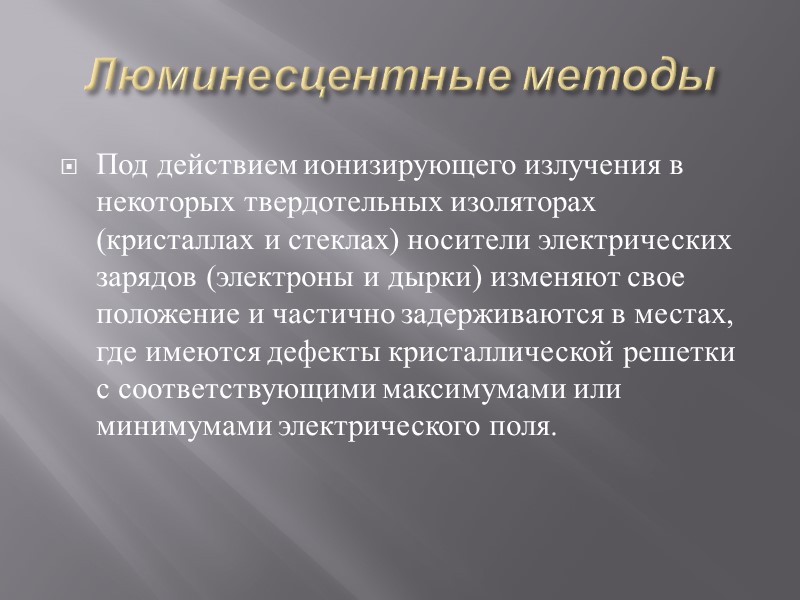 Люминесцентные методы

Под действием ионизирующего излучения в некоторых твердотельных изоляторах (кристаллах и стеклах) носители электрических зарядов (электроны и дырки) изменяют свое положение и частично задерживаются в местах, где имеются дефекты кристаллической решетки с соответствующими максимумами или минимумами электрического поля.